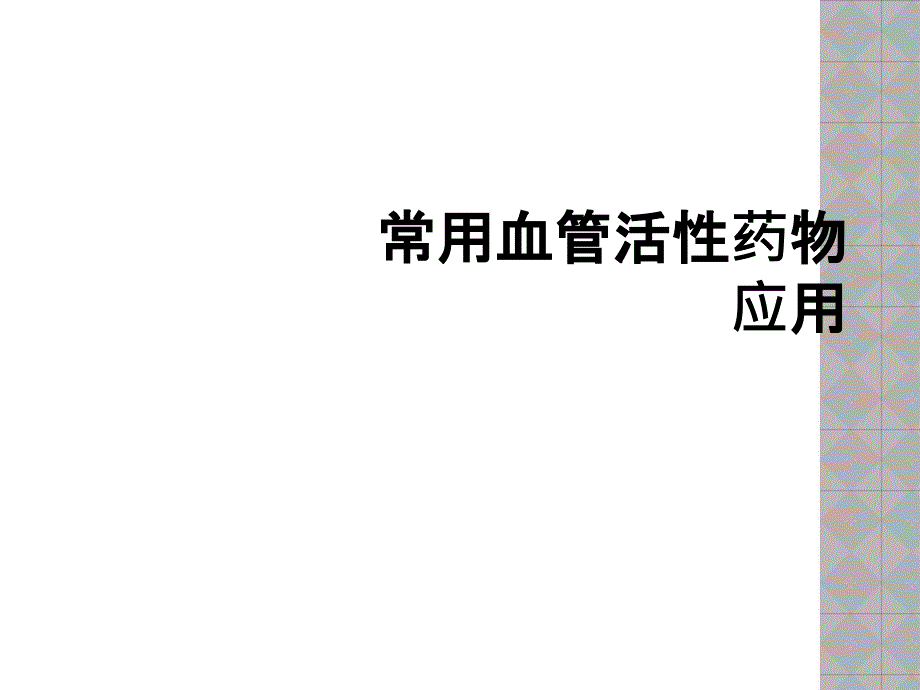 常用血管活性药物应用